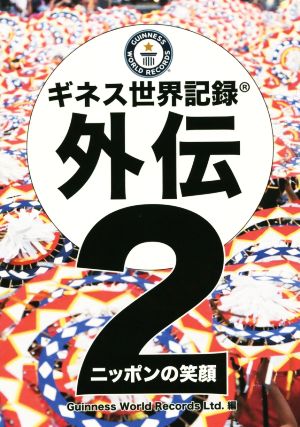 GUINNESS WORLD RECORDS

ギネス世界記録®
外伝
2
ニッポンの笑顔

Guinness World Records Ltd. 編